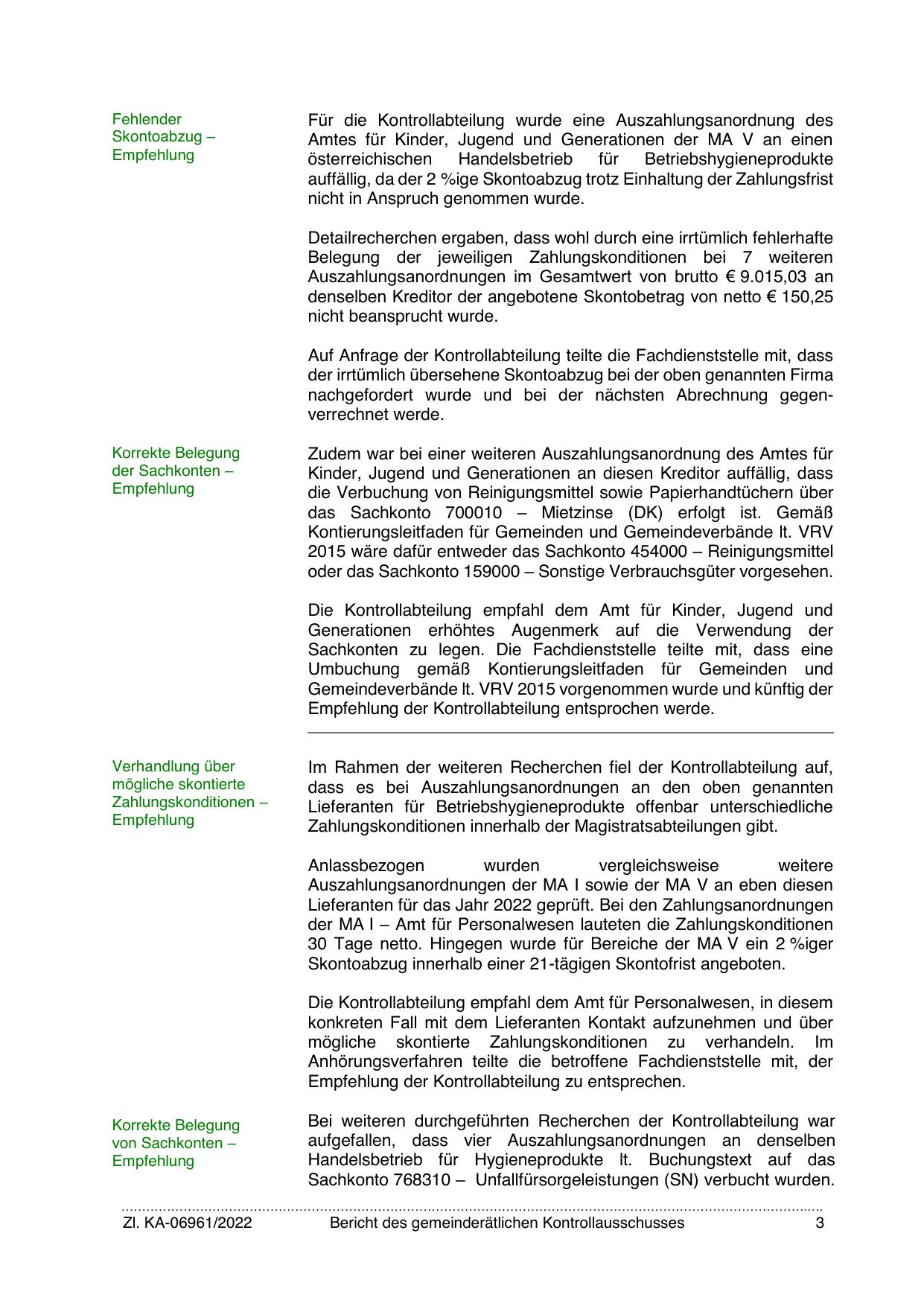 Fehlender Skontoabzug – Empfehlung

Für die Kontrollabteilung wurde eine Auszahlungsanordnung des Amtes für Kinder, Jugend und Generationen der MA V an einen österreichischen Handelsbetrieb für Betriebshygieneprodukte auffällig, da der 2 %ige Skontoabzug trotz Einhaltung der Zahlungsfrist nicht in Anspruch genommen wurde.

Detailrecherchen ergaben, dass wohl durch eine irrtümlich fehlerhafte Belegung der jeweiligen Zahlungskonditionen bei 7 weiteren Auszahlungsanordnungen im Gesamtwert von brutto € 9.015,03 an denselben Kreditor der angebotene Skontobetrag von netto € 150,25 nicht beansprucht wurde.

Auf Anfrage der Kontrollabteilung teilte die Fachdienststelle mit, dass der irrtümlich übersehene Skontoabzug bei der oben genannten Firma nachgefordert wurde und bei der nächsten Abrechnung gegenverrechnet werde.

Korrekte Belegung der Sachkonten – Empfehlung

Zudem war bei einer weiteren Auszahlungsanordnung des Amtes für Kinder, Jugend und Generationen an diesen Kreditor auffällig, dass die Verbuchung von Reinigungsmittel sowie Papierhandtüchern über das Sachkonto 700010 – Mietzinse (DK) erfolgt ist. Gemäß Kontierungsleitfaden für Gemeinden und Gemeindeverbände lt. VRV 2015 wäre dafür entweder das Sachkonto 454000 – Reinigungsmittel oder das Sachkonto 159000 – Sonstige Verbrauchsgüter vorgesehen.

Die Kontrollabteilung empfahl dem Amt für Kinder, Jugend und Generationen erhöhtes Augenmerk auf die Verwendung der Sachkonten zu legen. Die Fachdienststelle teilte mit, dass eine Umbuchung gemäß Kontierungsleitfaden für Gemeinden und Gemeindeverbände lt. VRV 2015 vorgenommen wurde und künftig der Empfehlung der Kontrollabteilung entsprochen werde.

Verhandlung über mögliche skontierte Zahlungskonditionen – Empfehlung

Im Rahmen der weiteren Recherchen fiel der Kontrollabteilung auf, dass es bei Auszahlungsanordnungen an den oben genannten Lieferanten für Betriebshygieneprodukte offenbar unterschiedliche Zahlungskonditionen innerhalb der Magistratsabteilungen gibt.

Anlassbezogen wurden vergleichsweise weitere Auszahlungsanordnungen der MA I sowie der MA V an eben diesen Lieferanten für das Jahr 2022 geprüft. Bei den Zahlungsanordnungen der MA I – Amt für Personalwesen lauteten die Zahlungskonditionen 30 Tage netto. Hingegen wurde für Bereiche der MA V ein 2 %iger Skontoabzug innerhalb einer 21-tägigen Skontofrist angeboten.

Die Kontrollabteilung empfahl dem Amt für Personalwesen, in diesem konkreten Fall mit dem Lieferanten Kontakt aufzunehmen und über mögliche skontierte Zahlungskonditionen zu verhandeln. Im Anhörungsverfahren teilte die betroffene Fachdienststelle mit, der Empfehlung der Kontrollabteilung zu entsprechen.

Korrekte Belegung von Sachkonten – Empfehlung

Bei weiteren durchgeführten Recherchen der Kontrollabteilung war aufgefallen, dass vier Auszahlungsanordnungen an denselben Handelsbetrieb für Hygieneprodukte lt. Buchungstext auf das Sachkonto 768310 – Unfallfürsorgeleistungen (SN) verbucht wurden.

Zl. KA-06961/2022 Bericht des gemeinderätlichen Kontrollausschusses 3